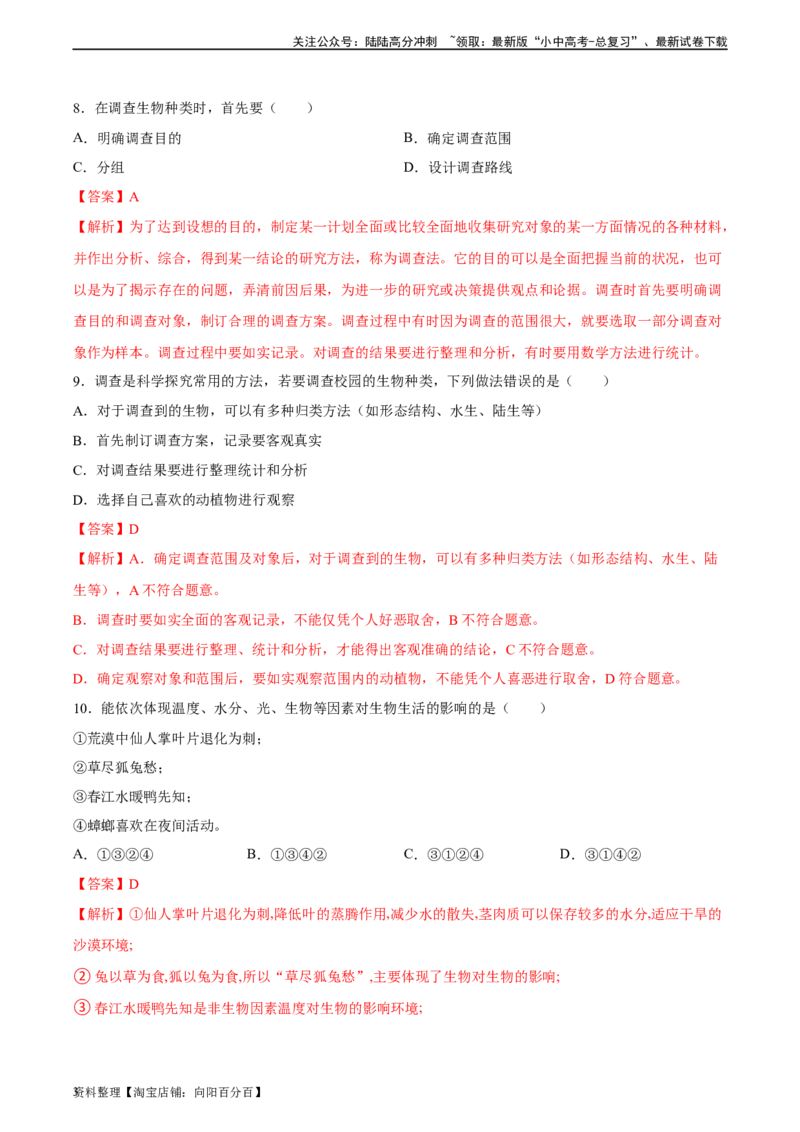 关注公众号：陆陆高分冲刺 ~领取：最新版“小中高考-总复习”、最新试卷下载

8．在调查生物种类时，首先要（　　）

A．明确调查目的

B．确定调查范围

C．分组

D．设计调查路线

【答案】A

【解析】为了达到设想的目的，制定某一计划全面或比较全面地收集研究对象的某一方面情况的各种材料，并作出分析、综合，得到某一结论的研究方法，称为调查法。它的目的可以是全面把握当前的状况，也可以是为了揭示存在的问题，弄清前因后果，为进一步的研究或决策提供观点和论据。调查时首先要明确调查目的和调查对象，制订合理的调查方案。调查过程中有时因为调查的范围很大，就要选取一部分调查对象作为样本。调查过程中要如实记录。对调查的结果要进行整理和分析，有时要用数学方法进行统计。

9．调查是科学探究常用的方法，若要调查校园的生物种类，下列做法错误的是（　　）

A．对于调查到的生物，可以有多种归类方法（如形态结构、水生、陆生等）

B．首先制订调查方案，记录要客观真实

C．对调查结果要进行整理统计和分析

D．选择自己喜欢的动植物进行观察

【答案】D

【解析】A．确定调查范围及对象后，对于调查到的生物，可以有多种归类方法（如形态结构、水生、陆生等），A不符合题意。

B．调查时要如实全面的客观记录，不能仅凭个人好恶取舍，B不符合题意。

C．对调查结果要进行整理、统计和分析，才能得出客观准确的结论，C不符合题意。

D．确定观察对象和范围后，要如实观察范围内的动植物，不能凭个人喜恶进行取舍，D符合题意。

10．能依次体现温度、水分、光、生物等因素对生物生活的影响的是（　　）

①荒漠中仙人掌叶片退化为刺；

②草尽狐兔愁；

③春江水暖鸭先知；

④蟑螂喜欢在夜间活动。

A．①③②④　　B．①③④②　　C．③①②④　　D．③①④②

【答案】D

【解析】①仙人掌叶片退化为刺,降低叶的蒸腾作用,减少水的散失,茎肉质可以保存较多的水分,适应干旱的沙漠环境;

②兔以草为食,狐以兔为食,所以“草尽狐兔愁”,主要体现了生物对生物的影响;

③春江水暖鸭先知是非生物因素温度对生物的影响环境;

资料整理【淘宝店铺：向阳百分百】